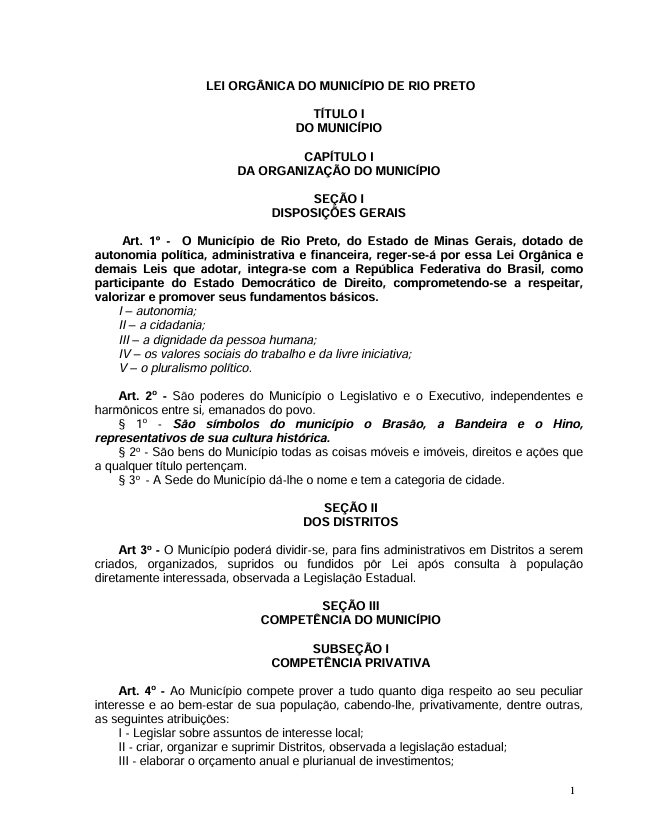 LEI ORGÂNICA DO MUNICÍPIO DE RIO PRETO

TÍTULO I
DO MUNICÍPIO

CAPÍTULO I
DA ORGANIZAÇÃO DO MUNICÍPIO

SEÇÃO I
DISPOSIÇÕES GERAIS

Art. 1º - O Município de Rio Preto, do Estado de Minas Gerais, dotado de autonomia política, administrativa e financeira, reger-se-á por essa Lei Orgânica e demais Leis que adotar, integra-se com a República Federativa do Brasil, como participante do Estado Democrático de Direito, comprometendo-se a respeitar, valorizar e promover seus fundamentos básicos.
I – autonomia;
II – a cidadania;
III – a dignidade da pessoa humana;
IV – os valores sociais do trabalho e da livre iniciativa;
V – o pluralismo político.

Art. 2º - São poderes do Município o Legislativo e o Executivo, independentes e harmônicos entre si, emanados do povo.
§ 1º - São símbolos do município o Brasão, a Bandeira e o Hino, representativos de sua cultura histórica.
§ 2º - São bens do Município todas as coisas móveis e imóveis, direitos e ações que a qualquer título pertençam.
§ 3º - A Sede do Município dá-lhe o nome e tem a categoria de cidade.

SEÇÃO II
DOS DISTRITOS

Art 3º - O Município poderá dividir-se, para fins administrativos em Distritos a serem criados, organizados, supridos ou fundidos pôr Lei após consulta à população diretamente interessada, observada a Legislação Estadual.

SEÇÃO III
COMPETÊNCIA DO MUNICÍPIO

SUBSEÇÃO I
COMPETÊNCIA PRIVATIVA

Art. 4º - Ao Município compete prover a tudo quanto diga respeito ao seu peculiar interesse e ao bem-estar de sua população, cabendo-lhe, privativamente, dentre outras, as seguintes atribuições:
I - Legislar sobre assuntos de interesse local;
II - criar, organizar e suprimir Distritos, observada a legislação estadual;
III - elaborar o orçamento anual e plurianual de investimentos;

1